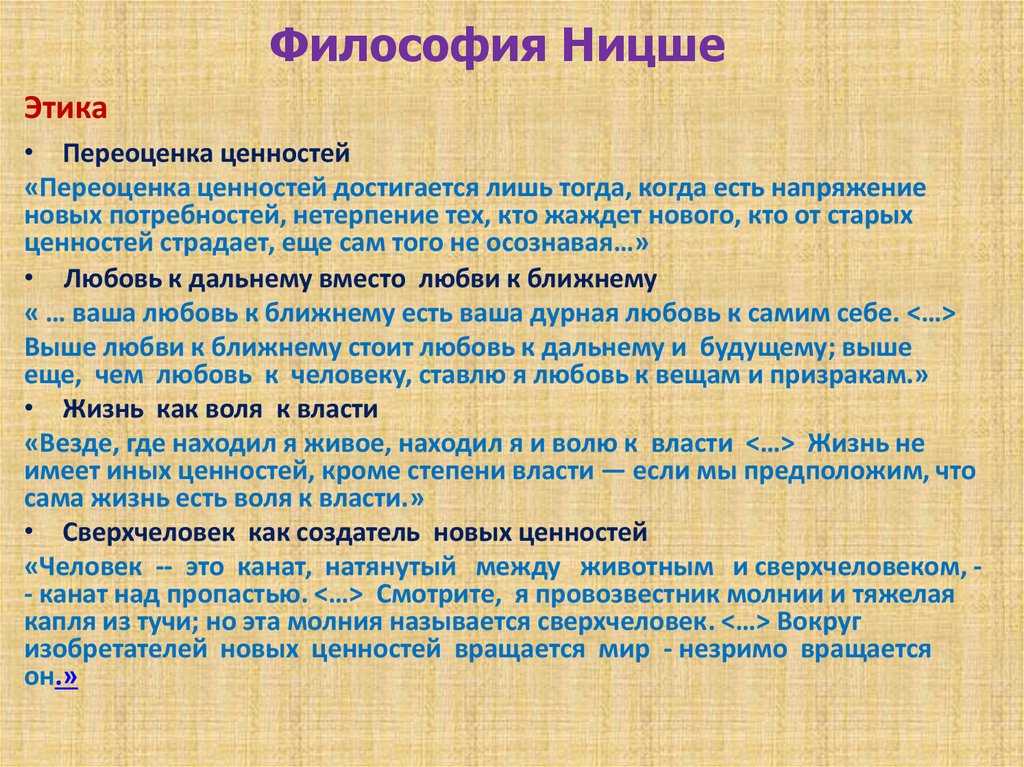 Философия Ницше

Этика

• Переоценка ценностей

«Переоценка ценностей достигается лишь тогда, когда есть напряжение новых потребностей, нетерпение тех, кто жаждет нового, кто от старых ценностей страдает, еще сам того не осознавая…»

• Любовь к дальнему вместо любви к ближнему

« … ваша любовь к ближнему есть ваша дурная любовь к самим себе. <…> Выше любви к ближнему стоит любовь к дальнему и будущему; выше еще, чем любовь к человеку, ставлю я любовь к вещам и призракам.»

• Жизнь как воля к власти

«Везде, где находил я живое, находил я и волю к власти <…> Жизнь не имеет иных ценностей, кроме степени власти — если мы предположим, что сама жизнь есть воля к власти.»

• Сверхчеловек как создатель новых ценностей

«Человек -- это канат, натянутый между животным и сверхчеловеком, -- канат над пропастью. <…> Смотрите, я провозвестник молнии и тяжелая капля из тучи; но эта молния называется сверхчеловек. <…> Вокруг изобретателей новых ценностей вращается мир - незримо вращается он.»